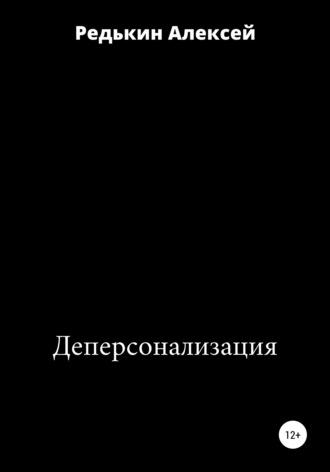 Редькин Алексей

Деперсонализация

12+